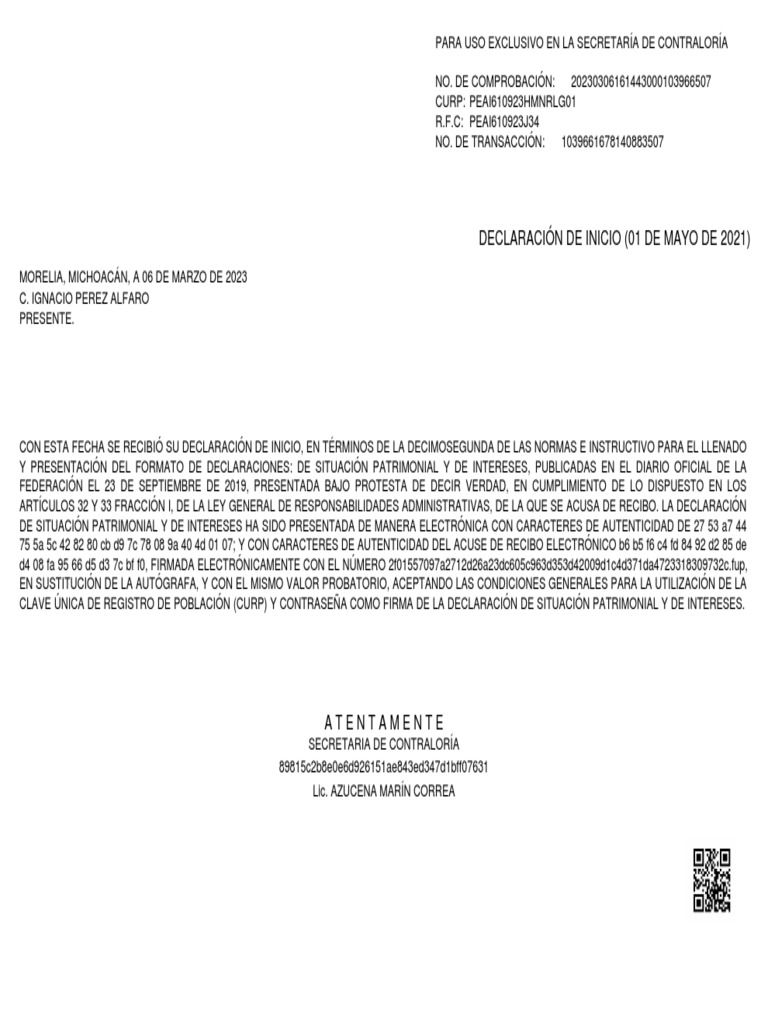 PARA USO EXCLUSIVO EN LA SECRETARÍA DE CONTRALORÍA

NO. DE COMPROBACIÓN: 20230306161443000103966507
CURP: PEAI610923HMNRLG01
R.F.C: PEAI610923J34
NO. DE TRANSACCIÓN: 1039661678140883507

DECLARACIÓN DE INICIO (01 DE MAYO DE 2021)

MORELIA, MICHOACÁN, A 06 DE MARZO DE 2023
C. IGNACIO PEREZ ALFARO
PRESENTE.

CON ESTA FECHA SE RECIBIÓ SU DECLARACIÓN DE INICIO, EN TÉRMINOS DE LA DECIMOSEGUNDA DE LAS NORMAS E INSTRUCTIVO PARA EL LLENADO Y PRESENTACIÓN DEL FORMATO DE DECLARACIONES: DE SITUACIÓN PATRIMONIAL Y DE INTERESES, PUBLICADAS EN EL DIARIO OFICIAL DE LA FEDERACIÓN EL 23 DE SEPTIEMBRE DE 2019, PRESENTADA BAJO PROTESTA DE DECIR VERDAD, EN CUMPLIMIENTO DE LO DISPUESTO EN LOS ARTÍCULOS 32 Y 33 FRACCIÓN I, DE LA LEY GENERAL DE RESPONSABILIDADES ADMINISTRATIVAS, DE LA QUE SE ACUSA DE RECIBO. LA DECLARACIÓN DE SITUACIÓN PATRIMONIAL Y DE INTERESES HA SIDO PRESENTADA DE MANERA ELECTRÓNICA CON CARACTERES DE AUTENTICIDAD DE 27 53 a7 44 75 5a 5c 42 82 80 cb d9 7c 78 08 9a 40 4d 01 07; Y CON CARACTERES DE AUTENTICIDAD DEL ACUSE DE RECIBO ELECTRÓNICO b6 b5 f6 c4 fd 84 92 d2 85 de d4 08 fa 95 66 d5 d3 7c bf f0, FIRMADA ELECTRÓNICAMENTE CON EL NÚMERO 2f01557097a2712d26a23dc605c963d353d42009d1c4d371da4723318309732c.fup, EN SUSTITUCIÓN DE LA AUTÓGRAFA, Y CON EL MISMO VALOR PROBATORIO, ACEPTANDO LAS CONDICIONES GENERALES PARA LA UTILIZACIÓN DE LA CLAVE ÚNICA DE REGISTRO DE POBLACIÓN (CURP) Y CONTRASEÑA COMO FIRMA DE LA DECLARACIÓN DE SITUACIÓN PATRIMONIAL Y DE INTERESES.

A T E N T A M E N T E
SECRETARIA DE CONTRALORÍA
89815c2b8e0e6d926151ae843ed347d1bff07631
Lic. AZUCENA MARÍN CORREA